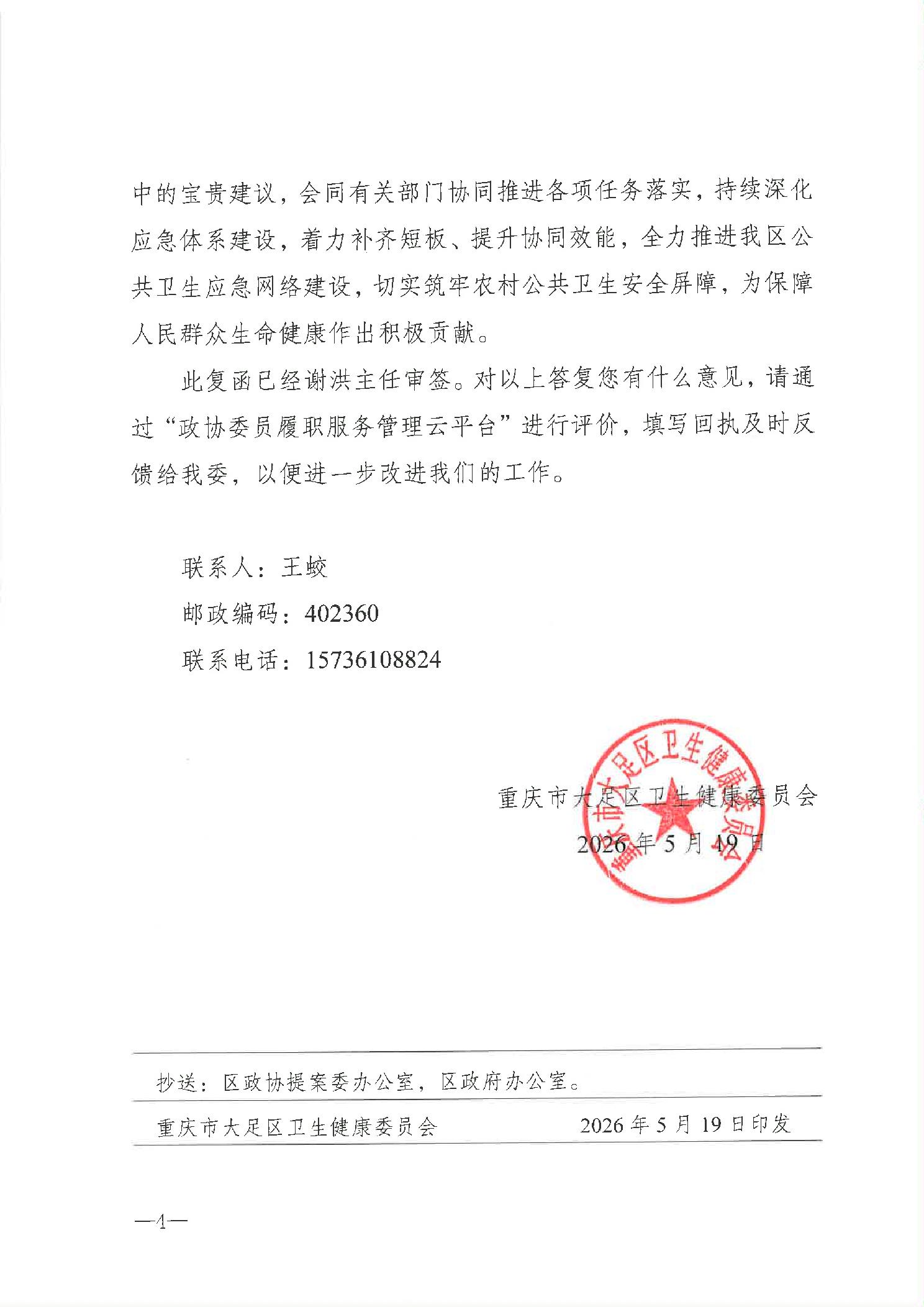 中的宝贵建议，会同有关部门协同推进各项任务落实，持续深化应急体系建设，着力补齐短板、提升协同效能，全力推进我区公共卫生应急网络建设，切实筑牢农村公共卫生安全屏障，为保障人民群众生命健康作出积极贡献。

此复函已经谢洪主任审签。对以上答复您有什么意见，请通过“政协委员履职服务管理云平台”进行评价，填写回执及时反馈给我委，以便进一步改进我们的工作。

联系人：王蛟

邮政编码：402360

联系电话：15736108824

重庆市大足区卫生健康委员会

2026年5月19日

重庆市大足区卫生健康委员会

抄送：区政协提案委办公室，区政府办公室。

重庆市大足区卫生健康委员会　　2026年5月19日印发

—4—